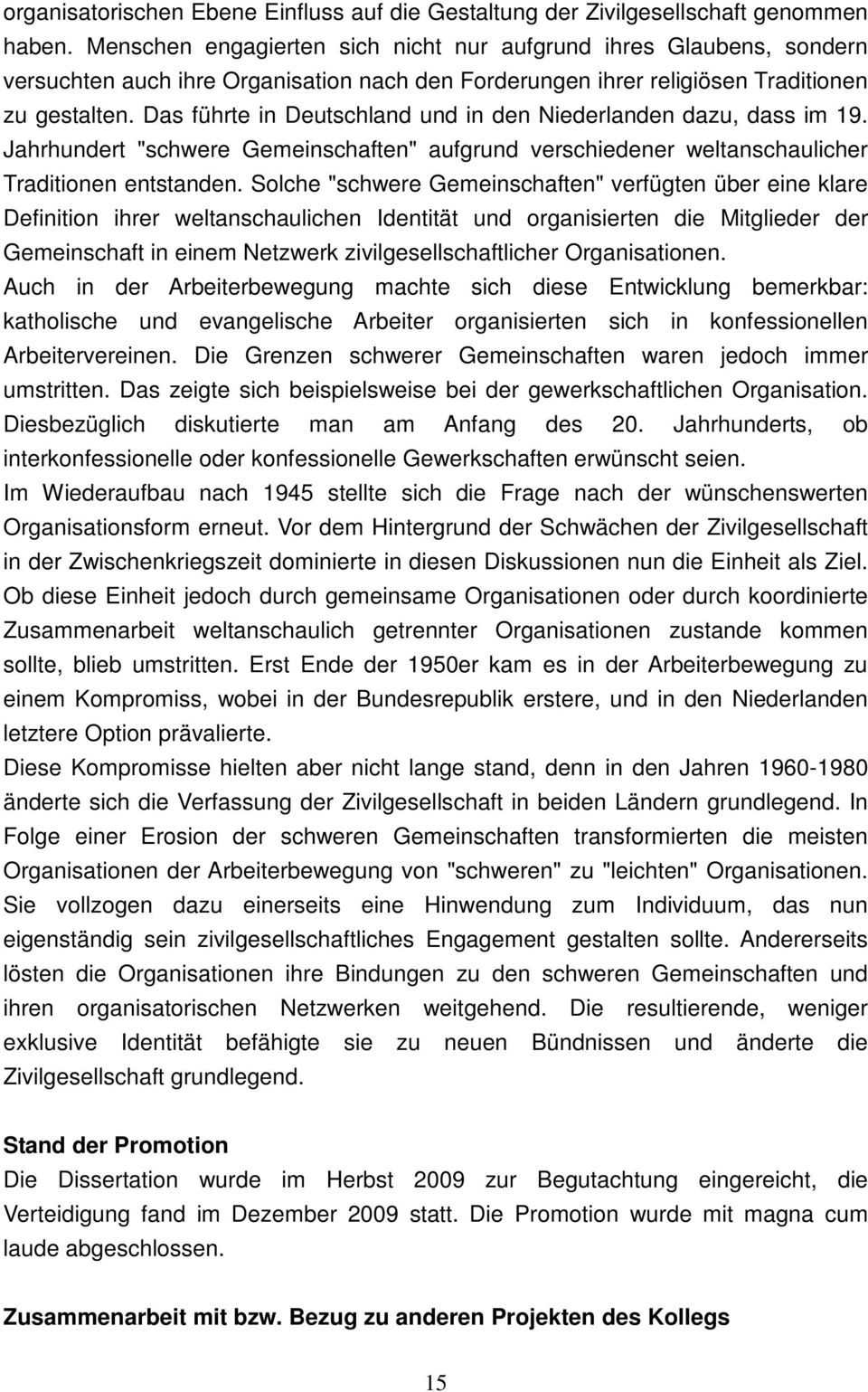 organisatorischen Ebene Einfluss auf die Gestaltung der Zivilgesellschaft genommen haben. Menschen engagierten sich nicht nur aufgrund ihres Glaubens, sondern versuchten auch ihre Organisation nach den Forderungen ihrer religiösen Traditionen zu gestalten. Das führte in Deutschland und in den Niederlanden dazu, dass im 19. Jahrhundert "schwere Gemeinschaften" aufgrund verschiedener weltanschaulicher Traditionen entstanden. Solche "schwere Gemeinschaften" verfügten über eine klare Definition ihrer weltanschaulichen Identität und organisierten die Mitglieder der Gemeinschaft in einem Netzwerk zivilgesellschaftlicher Organisationen.
Auch in der Arbeiterbewegung machte sich diese Entwicklung bemerkbar: katholische und evangelische Arbeiter organisierten sich in konfessionellen Arbeitervereinen. Die Grenzen schwerer Gemeinschaften waren jedoch immer umstritten. Das zeigte sich beispielsweise bei der gewerkschaftlichen Organisation. Diesbezüglich diskutierte man am Anfang des 20. Jahrhunderts, ob interkonfessionelle oder konfessionelle Gewerkschaften erwünscht seien.
Im Wiederaufbau nach 1945 stellte sich die Frage nach der wünschenswerten Organisationsform erneut. Vor dem Hintergrund der Schwächen der Zivilgesellschaft in der Zwischenkriegszeit dominierte in diesen Diskussionen nun die Einheit als Ziel. Ob diese Einheit jedoch durch gemeinsame Organisationen oder durch koordinierte Zusammenarbeit weltanschaulich getrennter Organisationen zustande kommen sollte, blieb umstritten. Erst Ende der 1950er kam es in der Arbeiterbewegung zu einem Kompromiss, wobei in der Bundesrepublik erstere, und in den Niederlanden letztere Option prävalierte.
Diese Kompromisse hielten aber nicht lange stand, denn in den Jahren 1960-1980 änderte sich die Verfassung der Zivilgesellschaft in beiden Ländern grundlegend. In Folge einer Erosion der schweren Gemeinschaften transformierten die meisten Organisationen der Arbeiterbewegung von "schweren" zu "leichten" Organisationen. Sie vollzogen dazu einerseits eine Hinwendung zum Individuum, das nun eigenständig sein zivilgesellschaftliches Engagement gestalten sollte. Andererseits lösten die Organisationen ihre Bindungen zu den schweren Gemeinschaften und ihren organisatorischen Netzwerken weitgehend. Die resultierende, weniger exklusive Identität befähigte sie zu neuen Bündnissen und änderte die Zivilgesellschaft grundlegend.

Stand der Promotion
Die Dissertation wurde im Herbst 2009 zur Begutachtung eingereicht, die Verteidigung fand im Dezember 2009 statt. Die Promotion wurde mit magna cum laude abgeschlossen.

Zusammenarbeit mit bzw. Bezug zu anderen Projekten des Kollegs

15